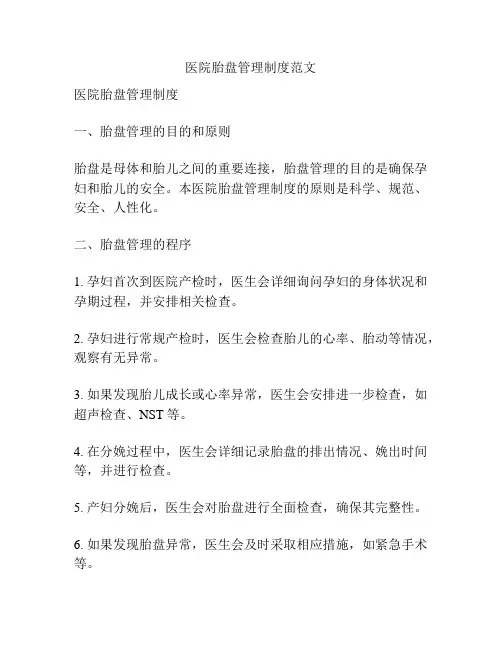 医院胎盘管理制度范文

医院胎盘管理制度

一、胎盘管理的目的和原则

胎盘是母体和胎儿之间的重要连接，胎盘管理的目的是确保孕妇和胎儿的安全。本医院胎盘管理制度的原则是科学、规范、安全、人性化。

二、胎盘管理的程序

1. 孕妇首次到医院产检时，医生会详细询问孕妇的身体状况和孕期过程，并安排相关检查。

2. 孕妇进行常规产检时，医生会检查胎儿的心率、胎动等情况，观察有无异常。

3. 如果发现胎儿成长或心率异常，医生会安排进一步检查，如超声检查、NST 等。

4. 在分娩过程中，医生会详细记录胎盘的排出情况、娩出时间等，并进行检查。

5. 产妇分娩后，医生会对胎盘进行全面检查，确保其完整性。

6. 如果发现胎盘异常，医生会及时采取相应措施，如紧急手术等。